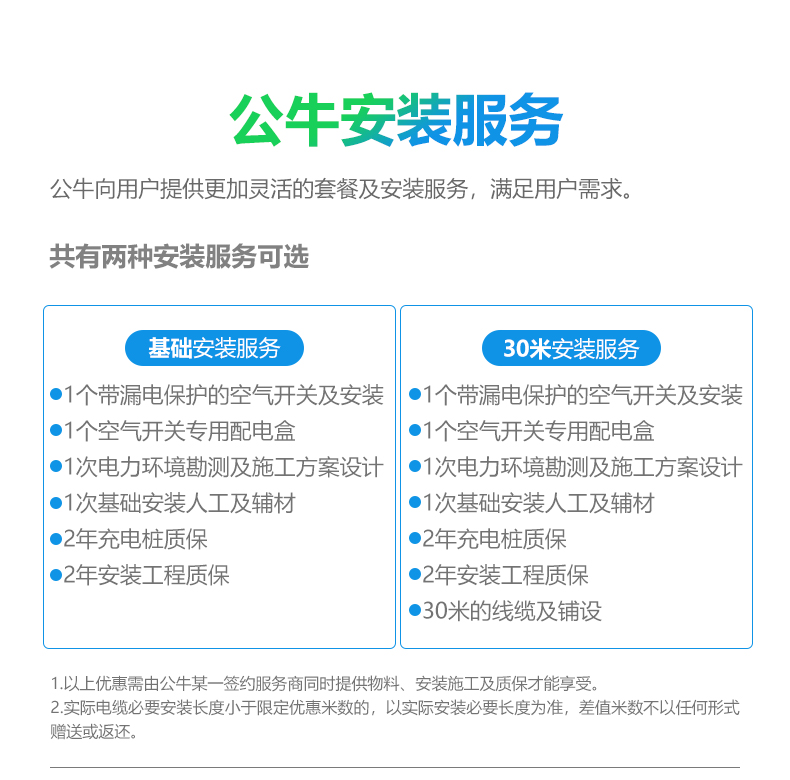 公牛安装服务

公牛向用户提供更加灵活的套餐及安装服务，满足用户需求。

共有两种安装服务可选

基础安装服务

●1个带漏电保护的空气开关及安装
●1个空气开关专用配电盒
●1次电力环境勘测及施工方案设计
●1次基础安装人工及辅材
●2年充电桩质保
●2年安装工程质保

30米安装服务

●1个带漏电保护的空气开关及安装
●1个空气开关专用配电盒
●1次电力环境勘测及施工方案设计
●1次基础安装人工及辅材
●2年充电桩质保
●2年安装工程质保
●30米的线缆及铺设

1.以上优惠需由公牛某一签约服务商同时提供物料、安装施工及质保才能享受。
2.实际电缆必要安装长度小于限定优惠米数的，以实际安装必要长度为准，差值米数不以任何形式赠送或返还。